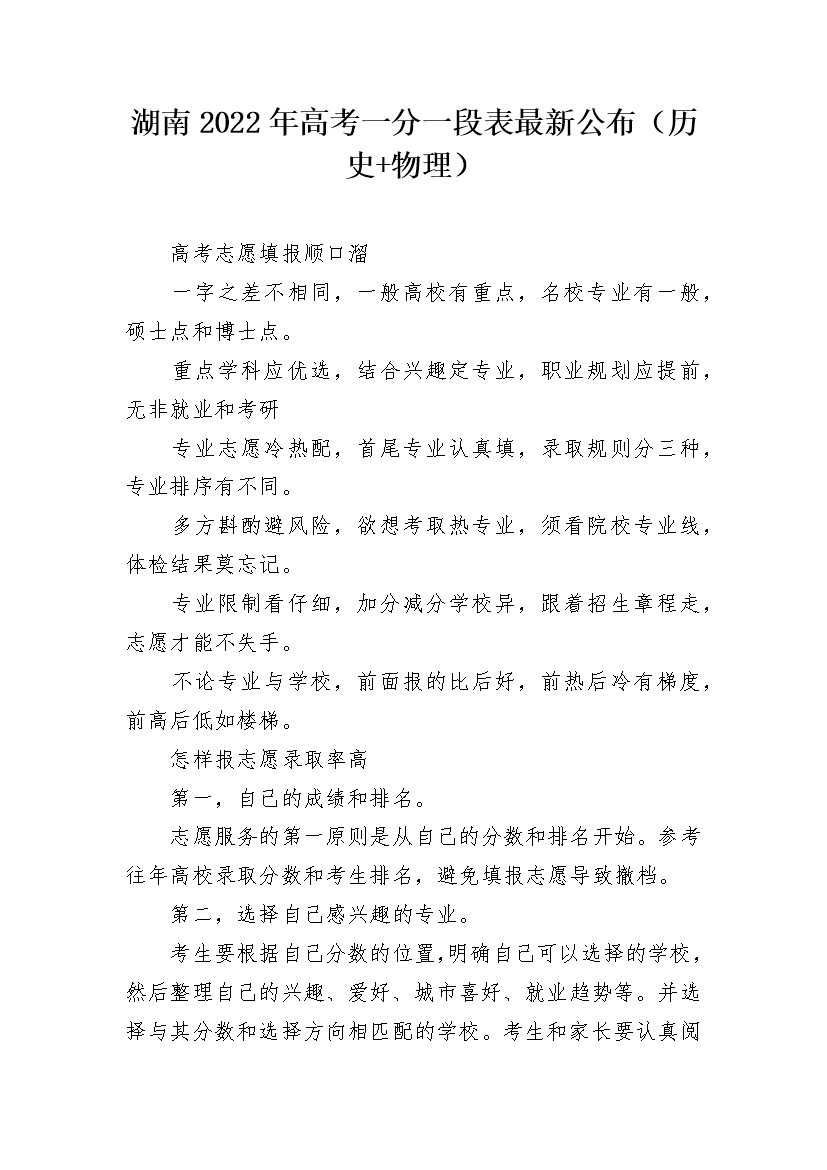 湖南2022年高考一分一段表最新公布（历史+物理）

高考志愿填报顺口溜

一字之差不相同，一般高校有重点，名校专业有一般，硕士点和博士点。

重点学科应优选，结合兴趣定专业，职业规划应提前，无非就业和考研

专业志愿冷热配，首尾专业认真填，录取规则分三种，专业排序有不同。

多方斟酌避风险，欲想考取热专业，须看院校专业线，体检结果莫忘记。

专业限制看仔细，加分减分学校异，跟着招生章程走，志愿才能不失手。

不论专业与学校，前面报的比后好，前热后冷有梯度，前高后低如楼梯。

怎样报志愿录取率高

第一，自己的成绩和排名。

志愿服务的第一原则是从自己的分数和排名开始。参考往年高校录取分数和考生排名，避免填报志愿导致撤档。

第二，选择自己感兴趣的专业。

考生要根据自己分数的位置,明确自己可以选择的学校，然后整理自己的兴趣、爱好、城市喜好、就业趋势等。并选择与其分数和选择方向相匹配的学校。考生和家长要认真阅